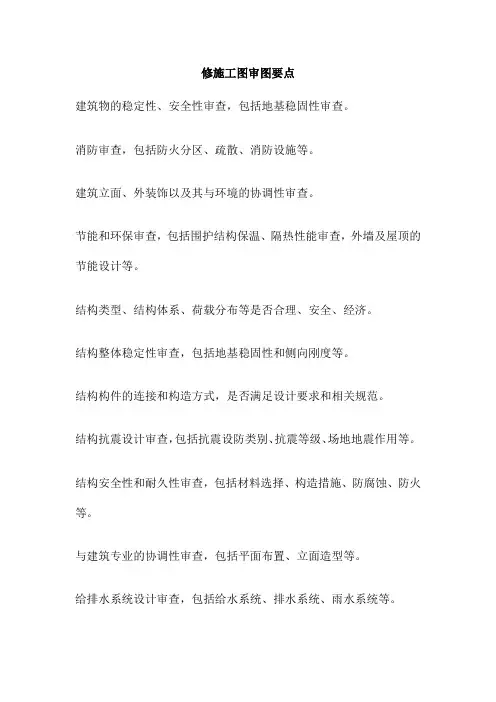 修施工图审图要点

建筑物的稳定性、安全性审查，包括地基稳固性审查。

消防审查，包括防火分区、疏散、消防设施等。

建筑立面、外装饰以及其与环境的协调性审查。

节能和环保审查，包括围护结构保温、隔热性能审查，外墙及屋顶的节能设计等。

结构类型、结构体系、荷载分布等是否合理、安全、经济。

结构整体稳定性审查，包括地基稳固性和侧向刚度等。

结构构件的连接和构造方式，是否满足设计要求和相关规范。

结构抗震设计审查，包括抗震设防类别、抗震等级、场地地震作用等。

结构安全性和耐久性审查，包括材料选择、构造措施、防腐蚀、防火等。

与建筑专业的协调性审查，包括平面布置、立面造型等。

给排水系统设计审查，包括给水系统、排水系统、雨水系统等。